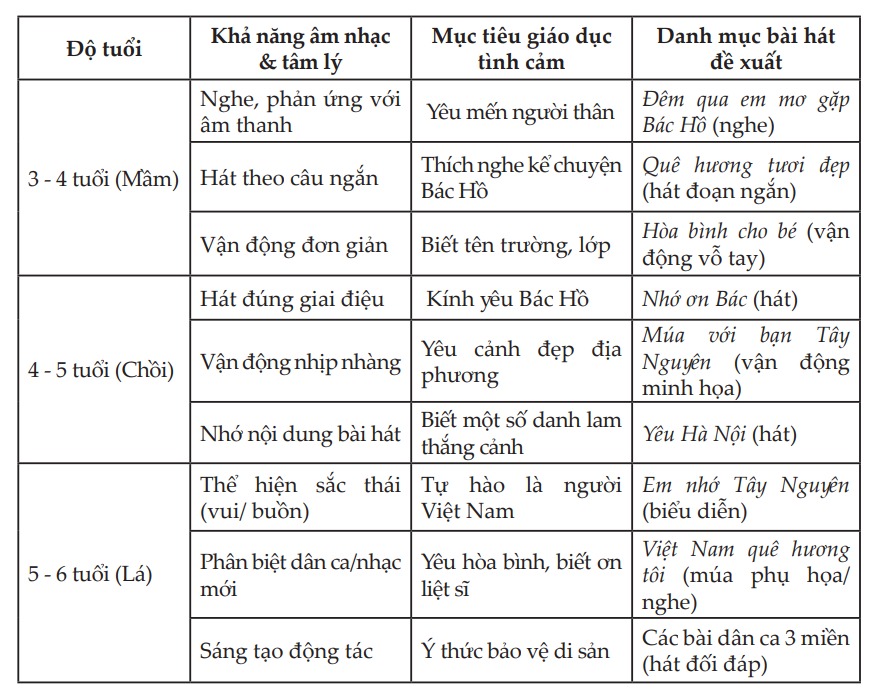 | Độ tuổi | Khả năng âm nhạc & tâm lý | Mục tiêu giáo dục tình cảm | Danh mục bài hát đề xuất |
|---|---|---|---|
| 3 - 4 tuổi (Mầm) | Nghe, phản ứng với âm thanh | Yêu mến người thân | Đêm qua em mơ gặp Bác Hồ (nghe) |
| | Hát theo câu ngắn | Thích nghe kể chuyện Bác Hồ | Quê hương tươi đẹp (hát đoạn ngắn) |
| | Vận động đơn giản | Biết tên trường, lớp | Hòa bình cho bé (vận động vỗ tay) |
| 4 - 5 tuổi (Chồi) | Hát đúng giai điệu | Kính yêu Bác Hồ | Nhớ ơn Bác (hát) |
| | Vận động nhịp nhàng | Yêu cảnh đẹp địa phương | Múa với bạn Tây Nguyên (vận động minh họa) |
| | Nhớ nội dung bài hát | Biết một số danh lam thắng cảnh | Yêu Hà Nội (hát) |
| 5 - 6 tuổi (Lá) | Thể hiện sắc thái (vui/ buồn) | Tự hào là người Việt Nam | Em nhớ Tây Nguyên (biểu diễn) |
| | Phân biệt dân ca/nhạc mới | Yêu hòa bình, biết ơn liệt sĩ | Việt Nam quê hương tôi (múa phụ họa/ nghe) |
| | Sáng tạo động tác | Ý thức bảo vệ di sản | Các bài dân ca 3 miền (hát đối đáp) |